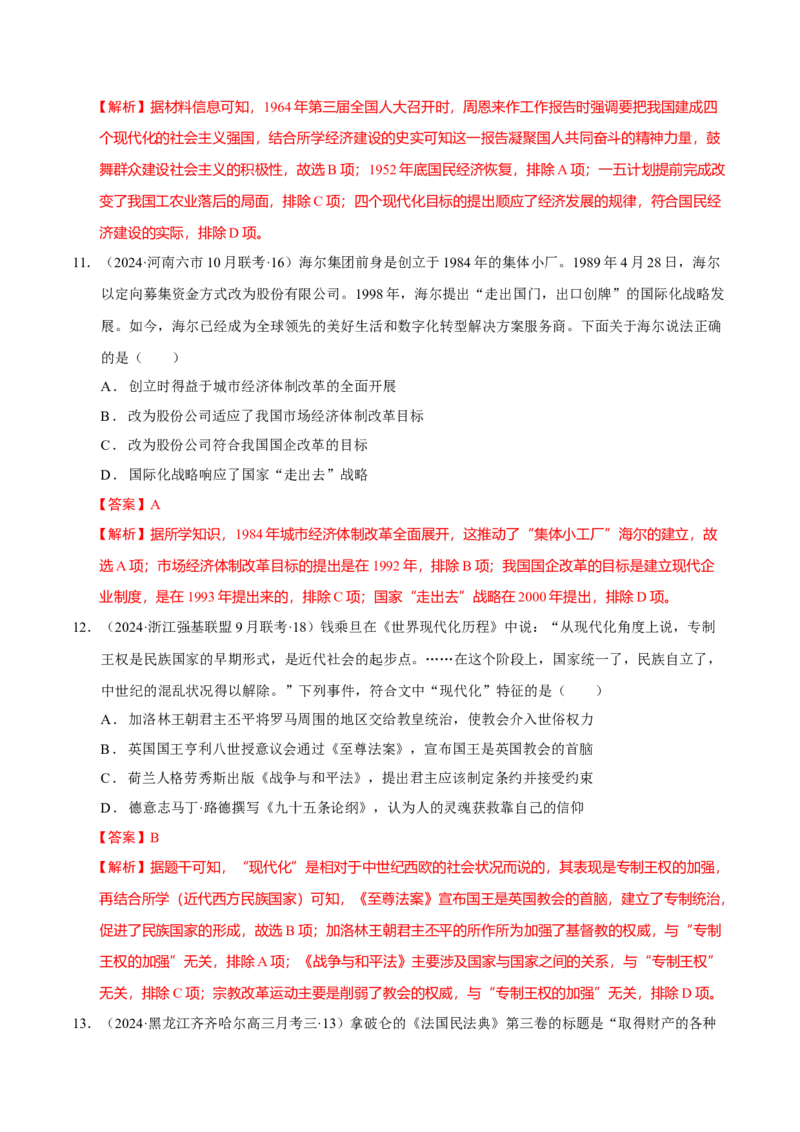 【解析】据材料信息可知，1964年第三届全国人大召开时，周恩来作工作报告时强调要把我国建成四个现代化的社会主义强国，结合所学经济建设的史实可知这一报告凝聚国人共同奋斗的精神力量，鼓舞群众建设社会主义的积极性，故选B项；1952年底国民经济恢复，排除A项；一五计划提前完成改变了我国工农业落后的局面，排除C项；四个现代化目标的提出顺应了经济发展的规律，符合国民经济建设的实际，排除D项。

11.（2024·河南六市10月联考·16）海尔集团前身是创立于1984年的集体小厂。1989年4月28日，海尔以定向募集资金方式改为股份有限公司。1998年，海尔提出“走出国门，出口创牌”的国际化战略发展。如今，海尔已经成为全球领先的美好生活和数字化转型解决方案服务商。下面关于海尔说法正确的是（ ）

A．创立时得益于城市经济体制改革的全面开展

B．改为股份公司适应了我国市场经济体制改革目标

C．改为股份公司符合我国国企改革的目标

D．国际化战略响应了国家“走出去”战略

【答案】A

【解析】据所学知识，1984年城市经济体制改革全面展开，这推动了“集体小工厂”海尔的建立，故选A项；市场经济体制改革目标的提出是在1992年，排除B项；我国国企改革的目标是建立现代企业制度，是在1993年提出来的，排除C项；国家“走出去”战略在2000年提出，排除D项。

12.（2024·浙江强基联盟9月联考·18）钱乘旦在《世界现代化历程》中说：“从现代化角度上说，专制王权是民族国家的早期形式，是近代社会的起步点。……在这个阶段上，国家统一了，民族自立了，中世纪的混乱状况得以解除。”下列事件，符合文中“现代化”特征的是（ ）

A．加洛林王朝君主丕平将罗马周围的地区交给教皇统治，使教会介入世俗权力

B．英国国王亨利八世授意议会通过《至尊法案》，宣布国王是英国教会的首脑

C．荷兰人格劳秀斯出版《战争与和平法》，提出君主应该制定条约并接受约束

D．德意志马丁·路德撰写《九十五条论纲》，认为人的灵魂获救靠自己的信仰

【答案】B

【解析】据题干可知，“现代化”是相对于中世纪西欧的社会状况而说的，其表现是专制王权的加强，再结合所学（近代西方民族国家）可知，《至尊法案》宣布国王是英国教会的首脑，建立了专制统治，促进了民族国家的形成，故选B项；加洛林王朝君主丕平的所作所为加强了基督教的权威，与“专制王权的加强”无关，排除A项；《战争与和平法》主要涉及国家与国家之间的关系，与“专制王权”无关，排除C项；宗教改革运动主要是削弱了教会的权威，与“专制王权的加强”无关，排除D项。

13.（2024·黑龙江齐齐哈尔高三月考三·13）拿破仑的《法国民法典》第三卷的标题是“取得财产的各种